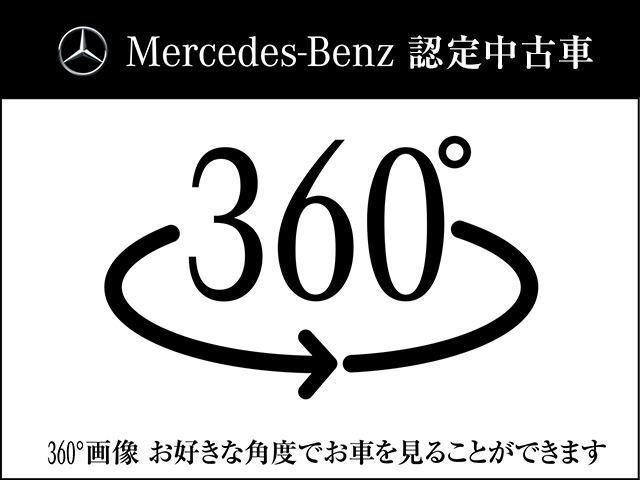 Mercedes-Benz 認定中古車

360°

360°画像 お好きな角度でお車を見ることができます